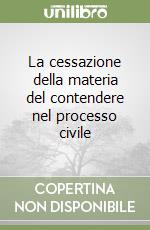 unilibro

La cessazione della materia del contendere nel processo civile

COPERTINA NON DISPONIBILE